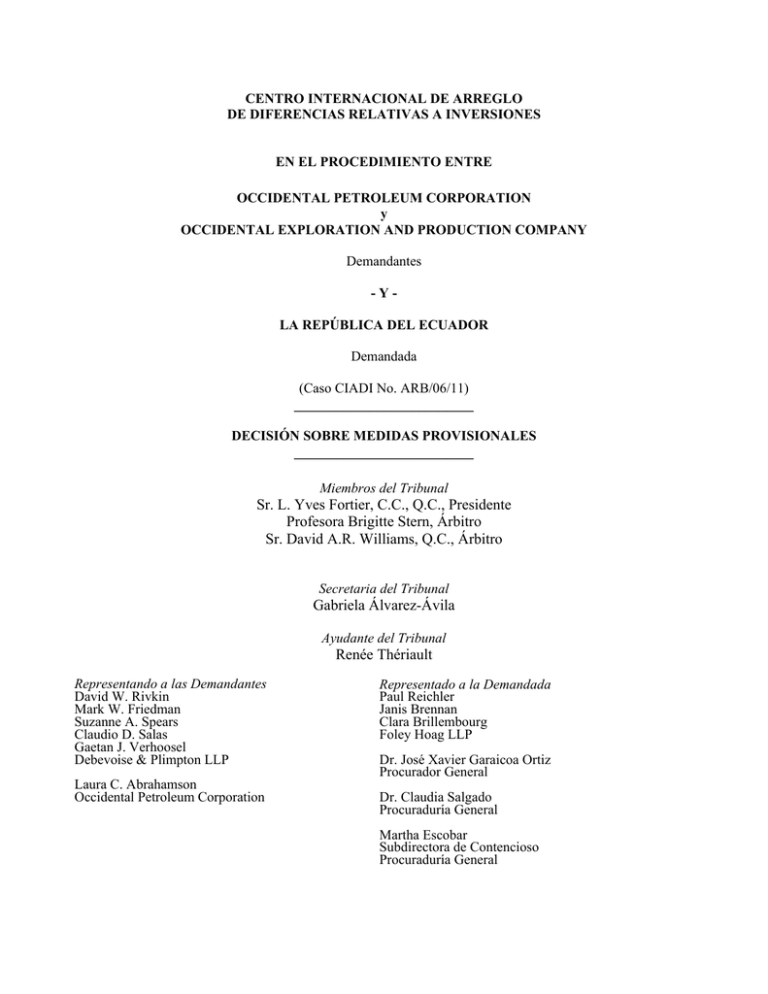 CENTRO INTERNACIONAL DE ARREGLO
DE DIFERENCIAS RELATIVAS A INVERSIONES

EN EL PROCEDIMIENTO ENTRE

OCCIDENTAL PETROLEUM CORPORATION
y
OCCIDENTAL EXPLORATION AND PRODUCTION COMPANY

Demandantes

- Y -

LA REPÚBLICA DEL ECUADOR

Demandada

(Caso CIADI No. ARB/06/11)

DECISIÓN SOBRE MEDIDAS PROVISIONALES

Miembros del Tribunal
Sr. L. Yves Fortier, C.C., Q.C., Presidente
Profesora Brigitte Stern, Árbitro
Sr. David A.R. Williams, Q.C., Árbitro

Secretaria del Tribunal
Gabriela Álvarez-Ávila

Ayudante del Tribunal
Renée Thériault

Representando a las Demandantes
David W. Rivkin
Mark W. Friedman
Suzanne A. Spears
Claudio D. Salas
Gaetan J. Verhoosel
Debevoise & Plimpton LLP

Laura C. Abrahamson
Occidental Petroleum Corporation

Representado a la Demandada
Paul Reichler
Janis Brennan
Clara Brillembourg
Foley Hoag LLP

Dr. José Xavier Garaicoa Ortiz
Procurador General

Dr. Claudia Salgado
Procuraduría General

Martha Escobar
Subdirectora de Contencioso
Procuraduría General